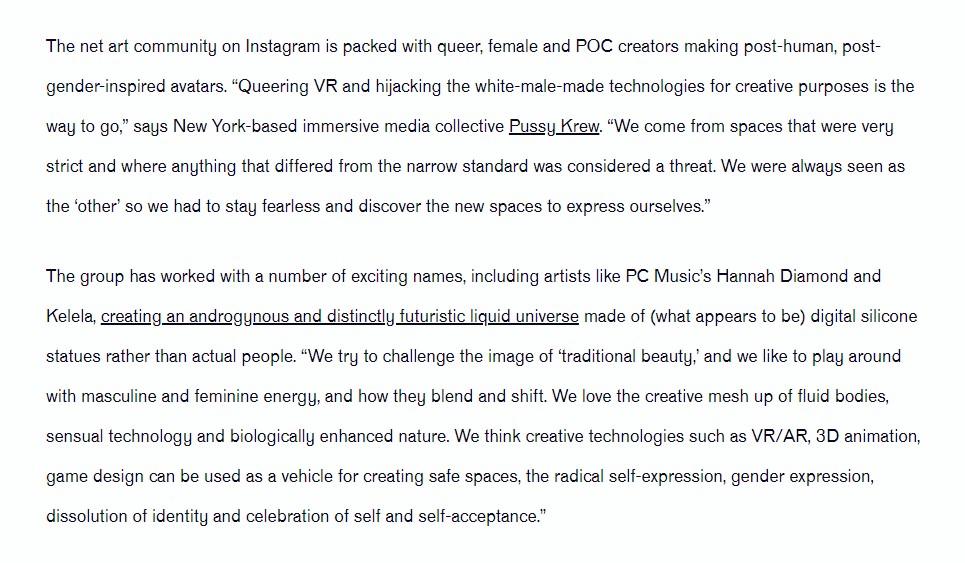 The net art community on Instagram is packed with queer, female and POC creators making post-human, post-gender-inspired avatars. “Queering VR and hijacking the white-male-made technologies for creative purposes is the way to go,” says New York-based immersive media collective Pussy Krew. “We come from spaces that were very strict and where anything that differed from the narrow standard was considered a threat. We were always seen as the ‘other’ so we had to stay fearless and discover the new spaces to express ourselves.”

The group has worked with a number of exciting names, including artists like PC Music’s Hannah Diamond and Kelela, creating an androgynous and distinctly futuristic liquid universe made of (what appears to be) digital silicone statues rather than actual people. “We try to challenge the image of ‘traditional beauty,’ and we like to play around with masculine and feminine energy, and how they blend and shift. We love the creative mesh up of fluid bodies, sensual technology and biologically enhanced nature. We think creative technologies such as VR/AR, 3D animation, game design can be used as a vehicle for creating safe spaces, the radical self-expression, gender expression, dissolution of identity and celebration of self and self-acceptance.”